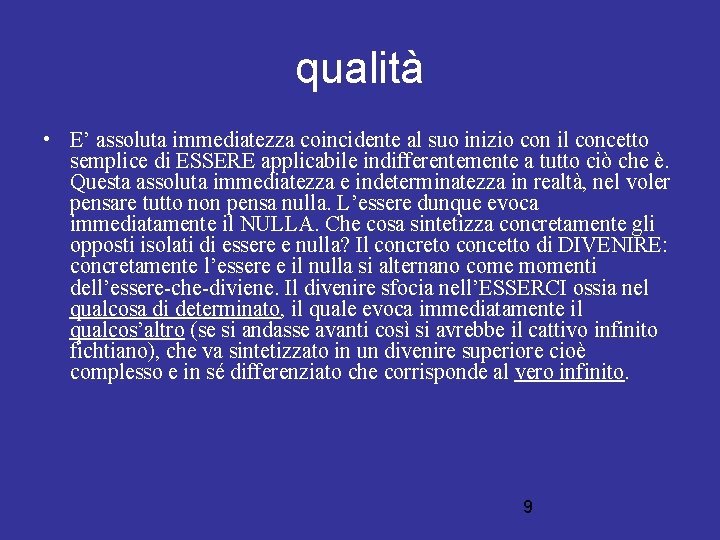 qualità

• E’ assoluta immediatezza coincidente al suo inizio con il concetto semplice di ESSERE applicabile indifferentemente a tutto ciò che è. Questa assoluta immediatezza e indeterminatezza in realtà, nel voler pensare tutto non pensa nulla. L’essere dunque evoca immediatamente il NULLA. Che cosa sintetizza concretamente gli opposti isolati di essere e nulla? Il concreto concetto di DIVENIRE: concretamente l’essere e il nulla si alternano come momenti dell’essere-che-diviene. Il divenire sfocia nell’ESSERCI ossia nel qualcosa di determinato, il quale evoca immediatamente il qualcos’altro (se si andasse avanti così si avrebbe il cattivo infinito fichtiano), che va sintetizzato in un divenire superiore cioè complesso e in sé differenziato che corrisponde al vero infinito.

9